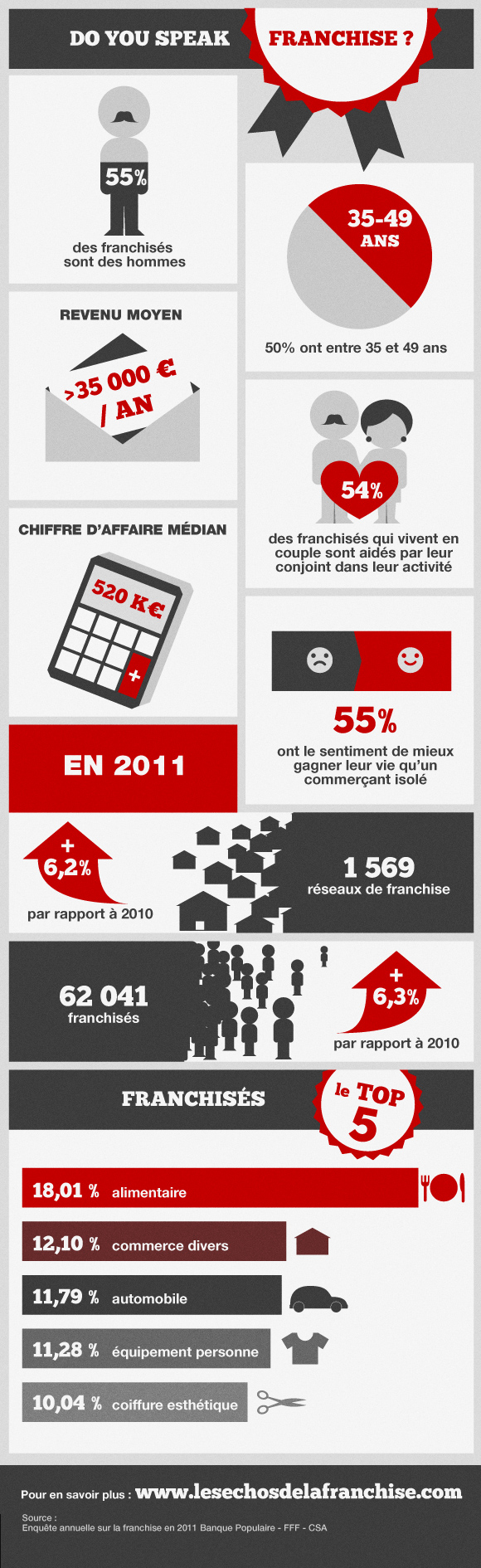 DO YOU SPEAK FRANCHISE ?

55%

des franchisés sont des hommes

35-49 ANS

50% ont entre 35 et 49 ans

REVENU MOYEN

>35 000 € / AN

54%

des franchisés qui vivent en couple sont aidés par leur conjoint dans leur activité

CHIFFRE D'AFFAIRE MÉDIAN

520 K€

+

55%

ont le sentiment de mieux gagner leur vie qu'un commerçant isolé

EN 2011

+ 6,2%

par rapport à 2010

1 569

réseaux de franchise

62 041

franchisés

+ 6,3%

par rapport à 2010

FRANCHISÉS

le TOP 5

18,01 % alimentaire

12,10 % commerce divers

11,79 % automobile

11,28 % équipement personne

10,04 % coiffure esthétique

Pour en savoir plus : www.lesechosdelafranchise.com

Source :
Enquête annuelle sur la franchise en 2011 Banque Populaire - FFF - CSA